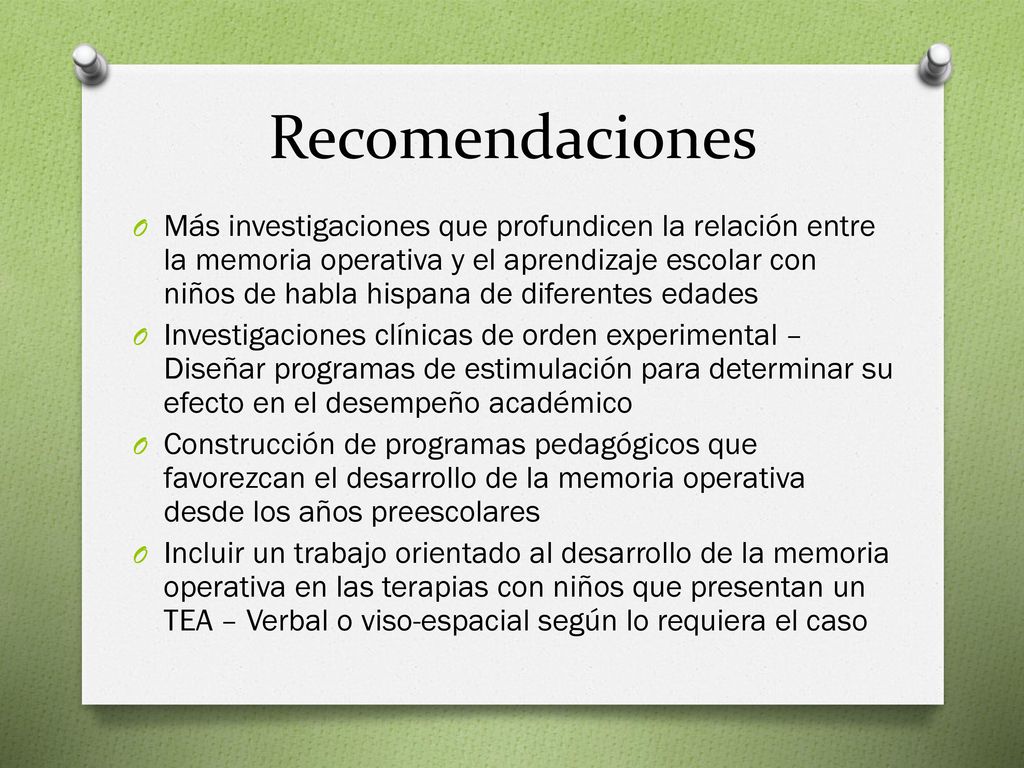 Recomendaciones

O Más investigaciones que profundicen la relación entre la memoria operativa y el aprendizaje escolar con niños de habla hispana de diferentes edades

O Investigaciones clínicas de orden experimental – Diseñar programas de estimulación para determinar su efecto en el desempeño académico

O Construcción de programas pedagógicos que favorezcan el desarrollo de la memoria operativa desde los años preescolares

O Incluir un trabajo orientado al desarrollo de la memoria operativa en las terapias con niños que presentan un TEA – Verbal o viso-espacial según lo requiera el caso